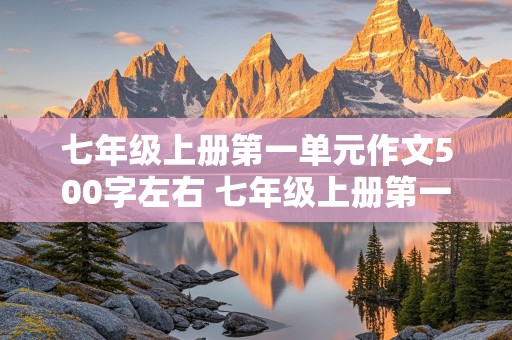 七年级上册第一单元作文500字左右 七年级上册第一